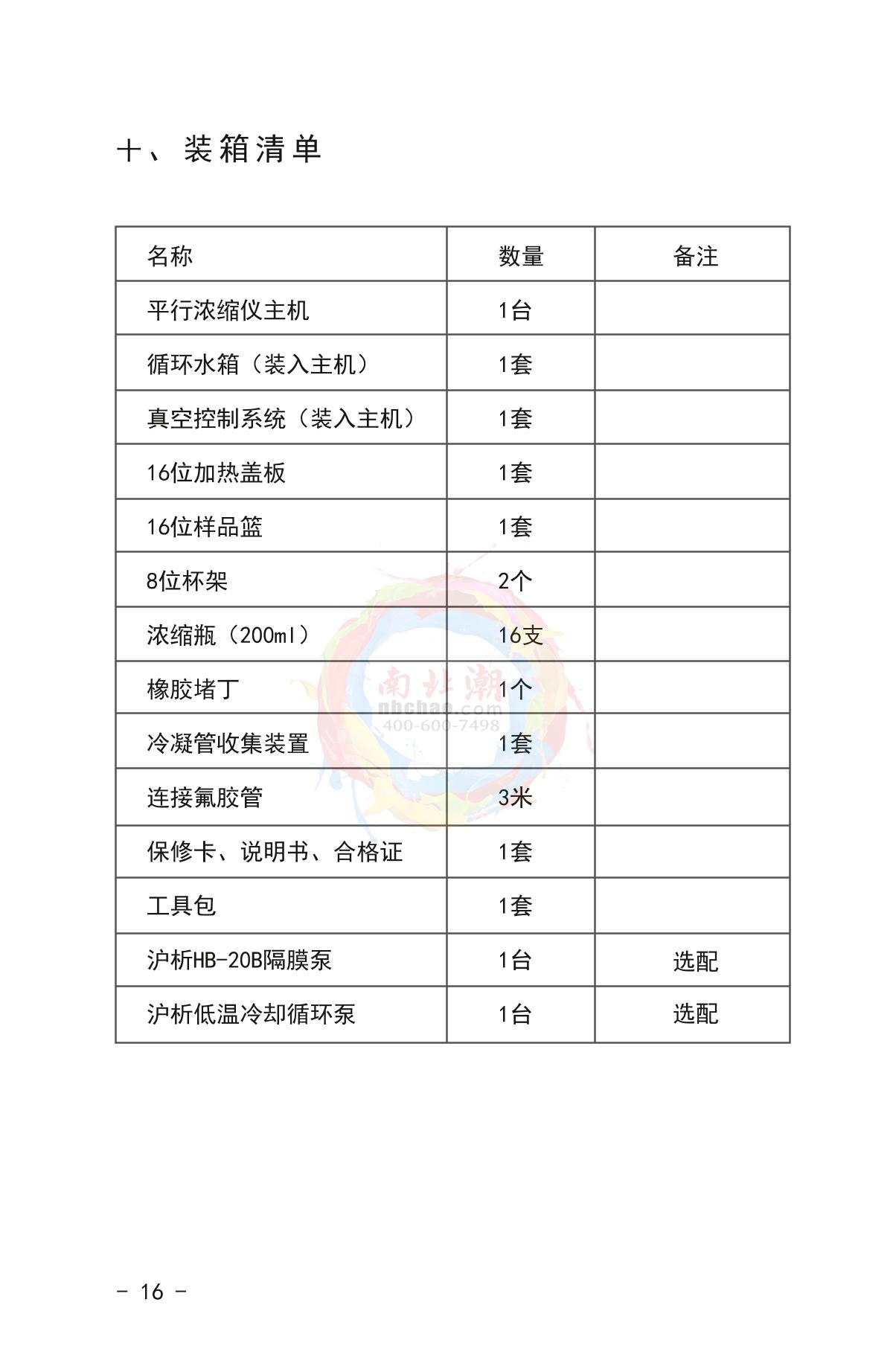 十、装箱清单

| 名称 | 数量 | 备注 |
|---|---|---|
| 平行浓缩仪主机 | 1台 | |
| 循环水箱（装入主机） | 1套 | |
| 真空控制系统（装入主机） | 1套 | |
| 16位加热盖板 | 1套 | |
| 16位样品篮 | 1套 | |
| 8位杯架 | 2个 | |
| 浓缩瓶（200ml） | 16支 | |
| 橡胶堵丁 | 1个 | |
| 冷凝管收集装置 | 1套 | |
| 连接氟胶管 | 3米 | |
| 保修卡、说明书、合格证 | 1套 | |
| 工具包 | 1套 | |
| 沪析HB-20B隔膜泵 | 1台 | 选配 |
| 沪析低温冷却循环泵 | 1台 | 选配 |

南北潮
nbchao.com
400-600-7498

- 16 -